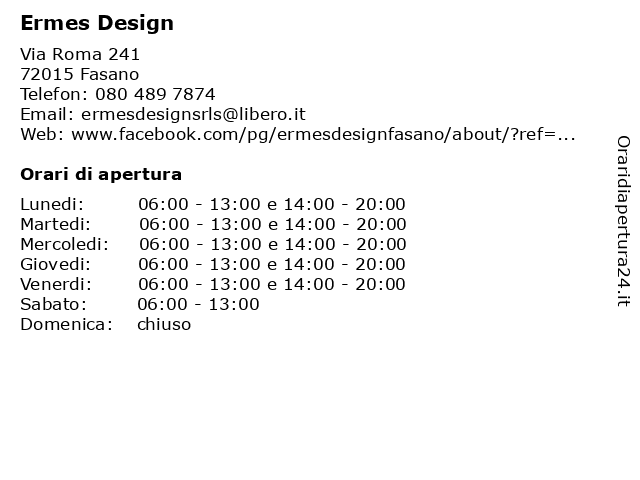 Ermes Design

Via Roma 241
72015 Fasano
Telefon: 080 489 7874
Email: ermesdesignsrls@libero.it
Web: www.facebook.com/pg/ermesdesignfasano/about/?ref=...

Orari di apertura

| | |
|---|---|
| Lunedi: | 06:00 - 13:00 e 14:00 - 20:00 |
| Martedi: | 06:00 - 13:00 e 14:00 - 20:00 |
| Mercoledi: | 06:00 - 13:00 e 14:00 - 20:00 |
| Giovedi: | 06:00 - 13:00 e 14:00 - 20:00 |
| Venerdi: | 06:00 - 13:00 e 14:00 - 20:00 |
| Sabato: | 06:00 - 13:00 |
| Domenica: | chiuso |

Oraridiapertura24.it